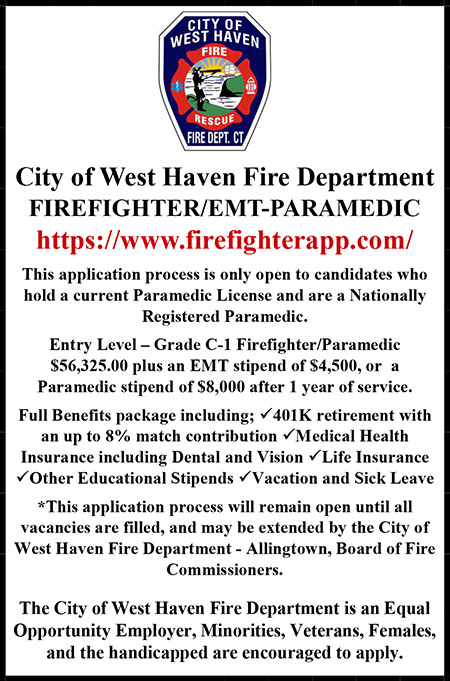 CITY OF WEST HAVEN
FIRE
RESCUE
FIRE DEPT. CT

City of West Haven Fire Department
FIREFIGHTER/EMT-PARAMEDIC
https://www.firefighterapp.com/

This application process is only open to candidates who hold a current Paramedic License and are a Nationally Registered Paramedic.

Entry Level – Grade C-1 Firefighter/Paramedic $56,325.00 plus an EMT stipend of $4,500, or a Paramedic stipend of $8,000 after 1 year of service.

Full Benefits package including; ✓401K retirement with an up to 8% match contribution ✓Medical Health Insurance including Dental and Vision ✓Life Insurance ✓Other Educational Stipends ✓Vacation and Sick Leave

*This application process will remain open until all vacancies are filled, and may be extended by the City of West Haven Fire Department - Allingtown, Board of Fire Commissioners.

The City of West Haven Fire Department is an Equal Opportunity Employer, Minorities, Veterans, Females, and the handicapped are encouraged to apply.